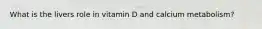 What is the livers role in vitamin D and calcium metabolism?